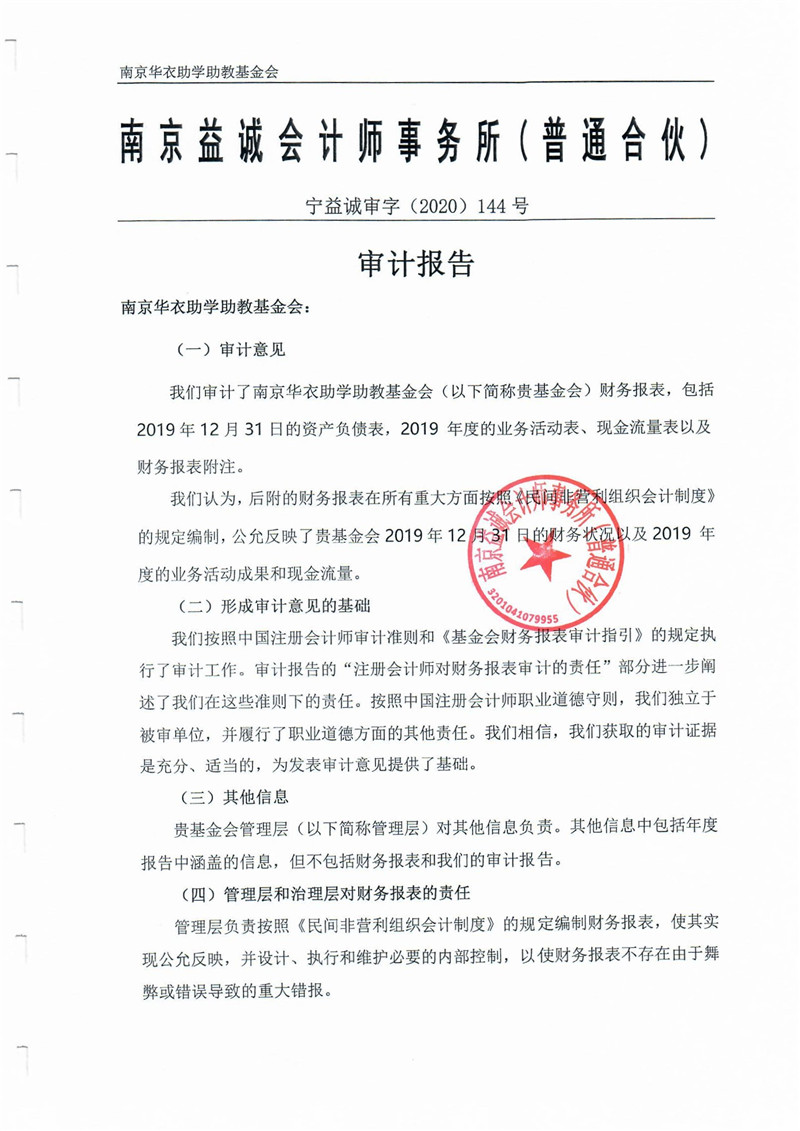 南京华衣助学助教基金会

南京益诚会计师事务所（普通合伙）

宁益诚审字（2020）144 号

审计报告

南京华衣助学助教基金会：

（一）审计意见

我们审计了南京华衣助学助教基金会（以下简称贵基金会）财务报表，包括 2019 年 12 月 31 日的资产负债表，2019 年度的业务活动表、现金流量表以及财务报表附注。

我们认为，后附的财务报表在所有重大方面按照《民间非营利组织会计制度》的规定编制，公允反映了贵基金会 2019 年 12 月 31 日的财务状况以及 2019 年度的业务活动成果和现金流量。

南京益诚会计师事务所（普通合伙）
3201041079955

（二）形成审计意见的基础

我们按照中国注册会计师审计准则和《基金会财务报表审计指引》的规定执行了审计工作。审计报告的“注册会计师对财务报表审计的责任”部分进一步阐述了我们在这些准则下的责任。按照中国注册会计师职业道德守则，我们独立于被审单位，并履行了职业道德方面的其他责任。我们相信，我们获取的审计证据是充分、适当的，为发表审计意见提供了基础。

（三）其他信息

贵基金会管理层（以下简称管理层）对其他信息负责。其他信息中包括年度报告中涵盖的信息，但不包括财务报表和我们的审计报告。

（四）管理层和治理层对财务报表的责任

管理层负责按照《民间非营利组织会计制度》的规定编制财务报表，使其实现公允反映，并设计、执行和维护必要的内部控制，以使财务报表不存在由于舞弊或错误导致的重大错报。